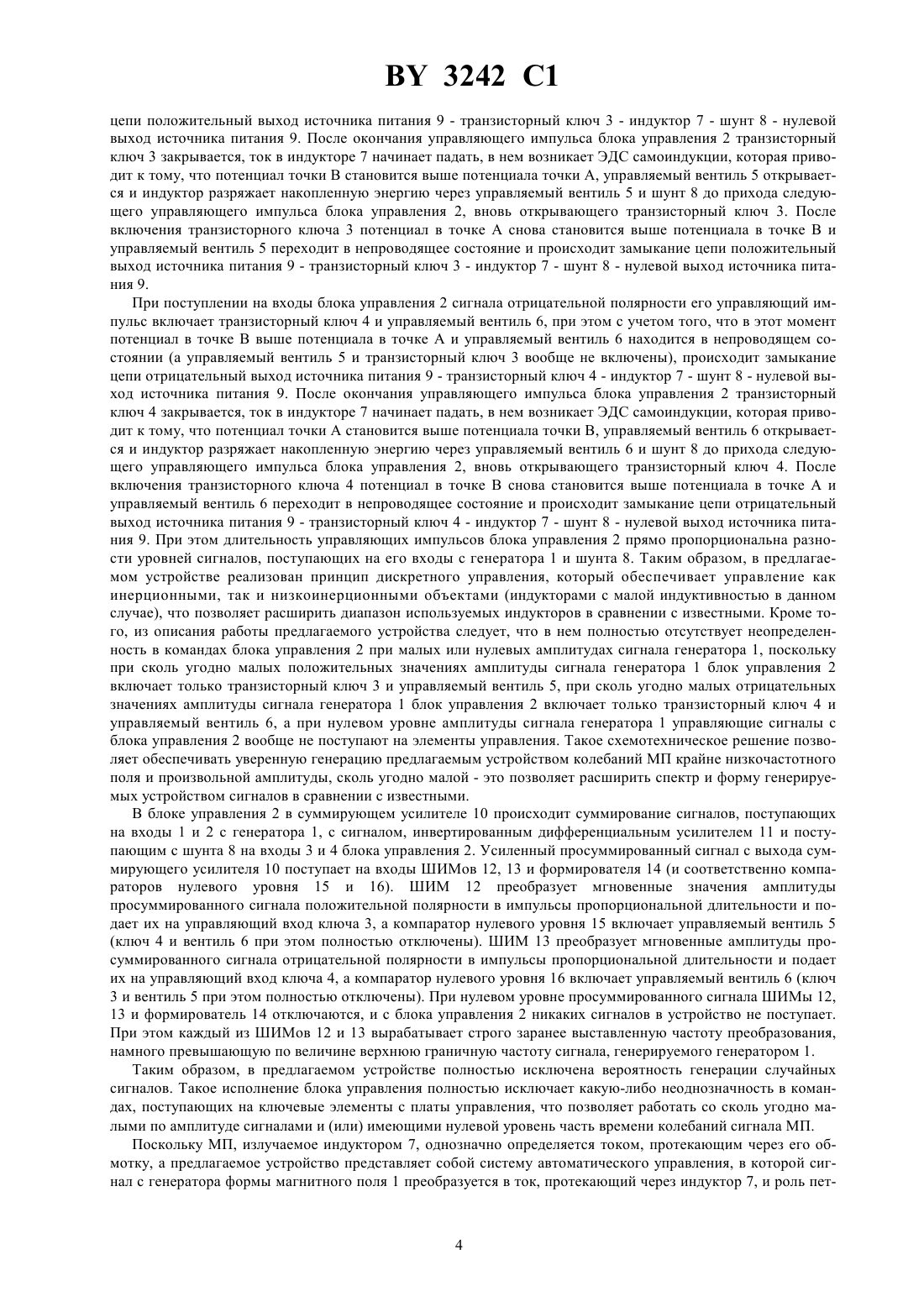 BY 3242 C1

цепи положительный выход источника питания 9 - транзисторный ключ 3 - индуктор 7 - шунт 8 - нулевой выход источника питания 9. После окончания управляющего импульса блока управления 2 транзисторный ключ 3 закрывается, ток в индукторе 7 начинает падать, в нем возникает ЭДС самоиндукции, которая приводит к тому, что потенциал точки В становится выше потенциала точки А, управляемый вентиль 5 открывается и индуктор разряжает накопленную энергию через управляемый вентиль 5 и шунт 8 до прихода следующего управляющего импульса блока управления 2, вновь открывающего транзисторный ключ 3. После включения транзисторного ключа 3 потенциал в точке А снова становится выше потенциала в точке В и управляемый вентиль 5 переходит в непроводящее состояние и происходит замыкание цепи положительный выход источника питания 9 - транзисторный ключ 3 - индуктор 7 - шунт 8 - нулевой выход источника питания 9.

При поступлении на входы блока управления 2 сигнала отрицательной полярности его управляющий импульс включает транзисторный ключ 4 и управляемый вентиль 6, при этом с учетом того, что в этот момент потенциал в точке В выше потенциала в точке А и управляемый вентиль 6 находится в непроводящем состоянии (а управляемый вентиль 5 и транзисторный ключ 3 вообще не включены), происходит замыкание цепи отрицательный выход источника питания 9 - транзисторный ключ 4 - индуктор 7 - шунт 8 - нулевой выход источника питания 9. После окончания управляющего импульса блока управления 2 транзисторный ключ 4 закрывается, ток в индукторе 7 начинает падать, в нем возникает ЭДС самоиндукции, которая приводит к тому, что потенциал точки А становится выше потенциала точки В, управляемый вентиль 6 открывается и индуктор разряжает накопленную энергию через управляемый вентиль 6 и шунт 8 до прихода следующего управляющего импульса блока управления 2, вновь открывающего транзисторный ключ 4. После включения транзисторного ключа 4 потенциал в точке В снова становится выше потенциала в точке А и управляемый вентиль 6 переходит в непроводящее состояние и происходит замыкание цепи отрицательный выход источника питания 9 - транзисторный ключ 4 - индуктор 7 - шунт 8 - нулевой выход источника питания 9. При этом длительность управляющих импульсов блока управления 2 прямо пропорциональна разности уровней сигналов, поступающих на его входы с генератора 1 и шунта 8. Таким образом, в предлагаемом устройстве реализован принцип дискретного управления, который обеспечивает управление как инерционными, так и низкоинерционными объектами (индукторами с малой индуктивностью в данном случае), что позволяет расширить диапазон используемых индукторов в сравнении с известными. Кроме того, из описания работы предлагаемого устройства следует, что в нем полностью отсутствует неопределенность в командах блока управления 2 при малых или нулевых амплитудах сигнала генератора 1, поскольку при сколь угодно малых положительных значениях амплитуды сигнала генератора 1 блок управления 2 включает только транзисторный ключ 3 и управляемый вентиль 5, при сколь угодно малых отрицательных значениях амплитуды сигнала генератора 1 блок управления 2 включает только транзисторный ключ 4 и управляемый вентиль 6, а при нулевом уровне амплитуды сигнала генератора 1 управляющие сигналы с блока управления 2 вообще не поступают на элементы управления. Такое схемотехническое решение позволяет обеспечивать уверенную генерацию предлагаемым устройством колебаний МП крайне низкочастотного поля и произвольной амплитуды, сколь угодно малой - это позволяет расширить спектр и форму генерируемых устройством сигналов в сравнении с известными.

В блоке управления 2 в суммирующем усилителе 10 происходит суммирование сигналов, поступающих на входы 1 и 2 с генератора 1, с сигналом, инвертированным дифференциальным усилителем 11 и поступающим с шунта 8 на входы 3 и 4 блока управления 2. Усиленный просуммированный сигнал с выхода суммирующего усилителя 10 поступает на входы ШИМов 12, 13 и формирователя 14 (и соответственно компараторов нулевого уровня 15 и 16). ШИМ 12 преобразует мгновенные значения амплитуды просуммированного сигнала положительной полярности в импульсы пропорциональной длительности и подает их на управляющий вход ключа 3, а компаратор нулевого уровня 15 включает управляемый вентиль 5 (ключ 4 и вентиль 6 при этом полностью отключены). ШИМ 13 преобразует мгновенные амплитуды просуммированного сигнала отрицательной полярности в импульсы пропорциональной длительности и подает их на управляющий вход ключа 4, а компаратор нулевого уровня 16 включает управляемый вентиль 6 (ключ 3 и вентиль 5 при этом полностью отключены). При нулевом уровне просуммированного сигнала ШИМы 12, 13 и формирователь 14 отключаются, и с блока управления 2 никаких сигналов в устройство не поступает. При этом каждый из ШИМов 12 и 13 вырабатывает строго заранее выставленную частоту преобразования, намного превышающую по величине верхнюю граничную частоту сигнала, генерируемого генератором 1.

Таким образом, в предлагаемом устройстве полностью исключена вероятность генерации случайных сигналов. Такое исполнение блока управления полностью исключает какую-либо неоднозначность в командах, поступающих на ключевые элементы с платы управления, что позволяет работать со сколь угодно малыми по амплитуде сигналами и (или) имеющими нулевой уровень часть времени колебаний сигнала МП.

Поскольку МП, излучаемое индуктором 7, однозначно определяется током, протекающим через его обмотку, а предлагаемое устройство представляет собой систему автоматического управления, в которой сигнал с генератора формы магнитного поля 1 преобразуется в ток, протекающий через индуктор 7, и роль пет-

4